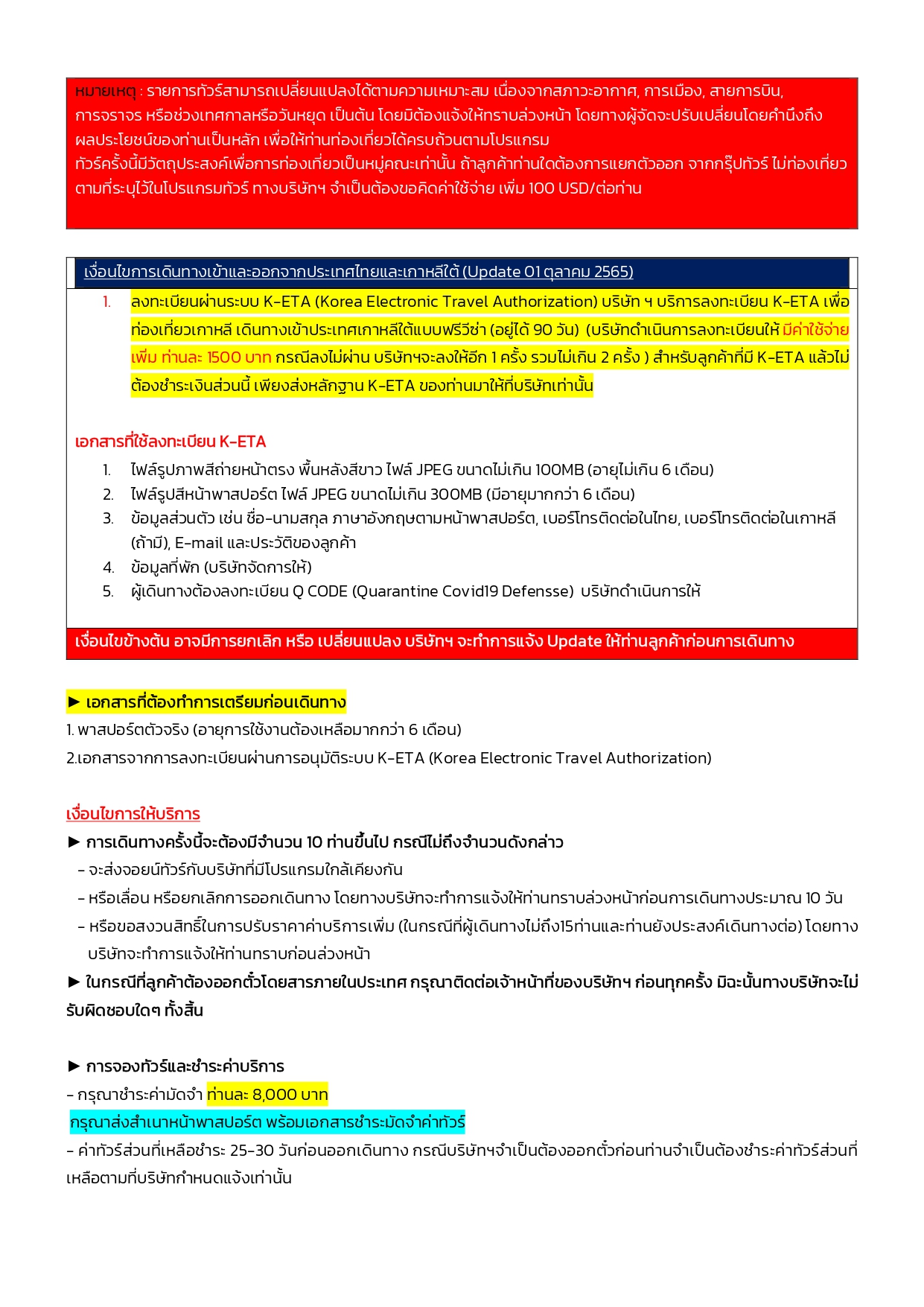 หมายเหตุ : รายการทัวร์สามารถเปลี่ยนแปลงได้ตามความเหมาะสม เนื่องจากสภาวะอากาศ, การเมือง, สายการบิน, การจราจร หรือช่วงเทศกาลหรือวันหยุด เป็นต้น โดยมิต้องแจ้งให้ทราบล่วงหน้า โดยทางผู้จัดจะปรับเปลี่ยนโดยคำนึงถึงผลประโยชน์ของท่านเป็นหลัก เพื่อให้ท่านท่องเที่ยวได้ครบถ้วนตามโปรแกรม
ทัวร์ครั้งนี้มีวัตถุประสงค์เพื่อการท่องเที่ยวเป็นหมู่คณะเท่านั้น ถ้าลูกค้าท่านใดต้องการแยกตัวออก จากกรุ๊ปทัวร์ ไม่ท่องเที่ยวตามที่ระบุไว้ในโปรแกรมทัวร์ ทางบริษัทฯ จำเป็นต้องขอคิดค่าใช้จ่าย เพิ่ม 100 USD/ต่อท่าน

เงื่อนไขการเดินทางเข้าและออกจากประเทศไทยและเกาหลีใต้ (Update 01 ตุลาคม 2565)

1. ลงทะเบียนผ่านระบบ K-ETA (Korea Electronic Travel Authorization) บริษัท ฯ บริการลงทะเบียน K-ETA เพื่อท่องเที่ยวเกาหลี เดินทางเข้าประเทศเกาหลีใต้แบบฟรีวีซ่า (อยู่ได้ 90 วัน) (บริษัทดำเนินการลงทะเบียนให้ มีค่าใช้จ่ายเพิ่ม ท่านละ 1500 บาท กรณีลงไม่ผ่าน บริษัทฯจะลงให้อีก 1 ครั้ง รวมไม่เกิน 2 ครั้ง ) สำหรับลูกค้าที่มี K-ETA แล้วไม่ต้องชำระเงินส่วนนี้ เพียงส่งหลักฐาน K-ETA ของท่านมาให้ที่บริษัทเท่านั้น

เอกสารที่ใช้ลงทะเบียน K-ETA
1. ไฟล์รูปภาพสีถ่ายหน้าตรง พื้นหลังสีขาว ไฟล์ JPEG ขนาดไม่เกิน 100MB (อายุไม่เกิน 6 เดือน)
2. ไฟล์รูปสีหน้าพาสปอร์ต ไฟล์ JPEG ขนาดไม่เกิน 300MB (มีอายุมากกว่า 6 เดือน)
3. ข้อมูลส่วนตัว เช่น ชื่อ-นามสกุล ภาษาอังกฤษตามหน้าพาสปอร์ต, เบอร์โทรติดต่อในไทย, เบอร์โทรติดต่อในเกาหลี (ถ้ามี), E-mail และประวัติของลูกค้า
4. ข้อมูลที่พัก (บริษัทจัดการให้)
5. ผู้เดินทางต้องลงทะเบียน Q CODE (Quarantine Covid19 Defensse) บริษัทดำเนินการให้

เงื่อนไขข้างต้น อาจมีการยกเลิก หรือ เปลี่ยนแปลง บริษัทฯ จะทำการแจ้ง Update ให้ท่านลูกค้าก่อนการเดินทาง

► เอกสารที่ต้องทำการเตรียมก่อนเดินทาง
1. พาสปอร์ตตัวจริง (อายุการใช้งานต้องเหลือมากกว่า 6 เดือน)
2.เอกสารจากการลงทะเบียนผ่านการอนุมัติระบบ K-ETA (Korea Electronic Travel Authorization)

เงื่อนไขการให้บริการ
► การเดินทางครั้งนี้จะต้องมีจำนวน 10 ท่านขึ้นไป กรณีไม่ถึงจำนวนดังกล่าว
- จะส่งจอยน์ทัวร์กับบริษัทที่มีโปรแกรมใกล้เคียงกัน
- หรือเลื่อน หรือยกเลิกการออกเดินทาง โดยทางบริษัทจะทำการแจ้งให้ท่านทราบล่วงหน้าก่อนการเดินทางประมาณ 10 วัน
- หรือขอสงวนสิทธิ์ในการปรับราคาค่าบริการเพิ่ม (ในกรณีที่ผู้เดินทางไม่ถึง15ท่านและท่านยังประสงค์เดินทางต่อ) โดยทางบริษัทจะทำการแจ้งให้ท่านทราบก่อนล่วงหน้า
► ในกรณีที่ลูกค้าต้องออกตั๋วโดยสารภายในประเทศ กรุณาติดต่อเจ้าหน้าที่ของบริษัทฯ ก่อนทุกครั้ง มิฉะนั้นทางบริษัทจะไม่รับผิดชอบใดๆ ทั้งสิ้น

► การจองทัวร์และชำระค่าบริการ
- กรุณาชำระค่ามัดจำ ท่านละ 8,000 บาท
กรุณาส่งสำเนาหน้าพาสปอร์ต พร้อมเอกสารชำระมัดจำค่าทัวร์
- ค่าทัวร์ส่วนที่เหลือชำระ 25-30 วันก่อนออกเดินทาง กรณีบริษัทฯจำเป็นต้องออกตั๋วก่อนท่านจำเป็นต้องชำระค่าทัวร์ส่วนที่เหลือตามที่บริษัทกำหนดแจ้งเท่านั้น